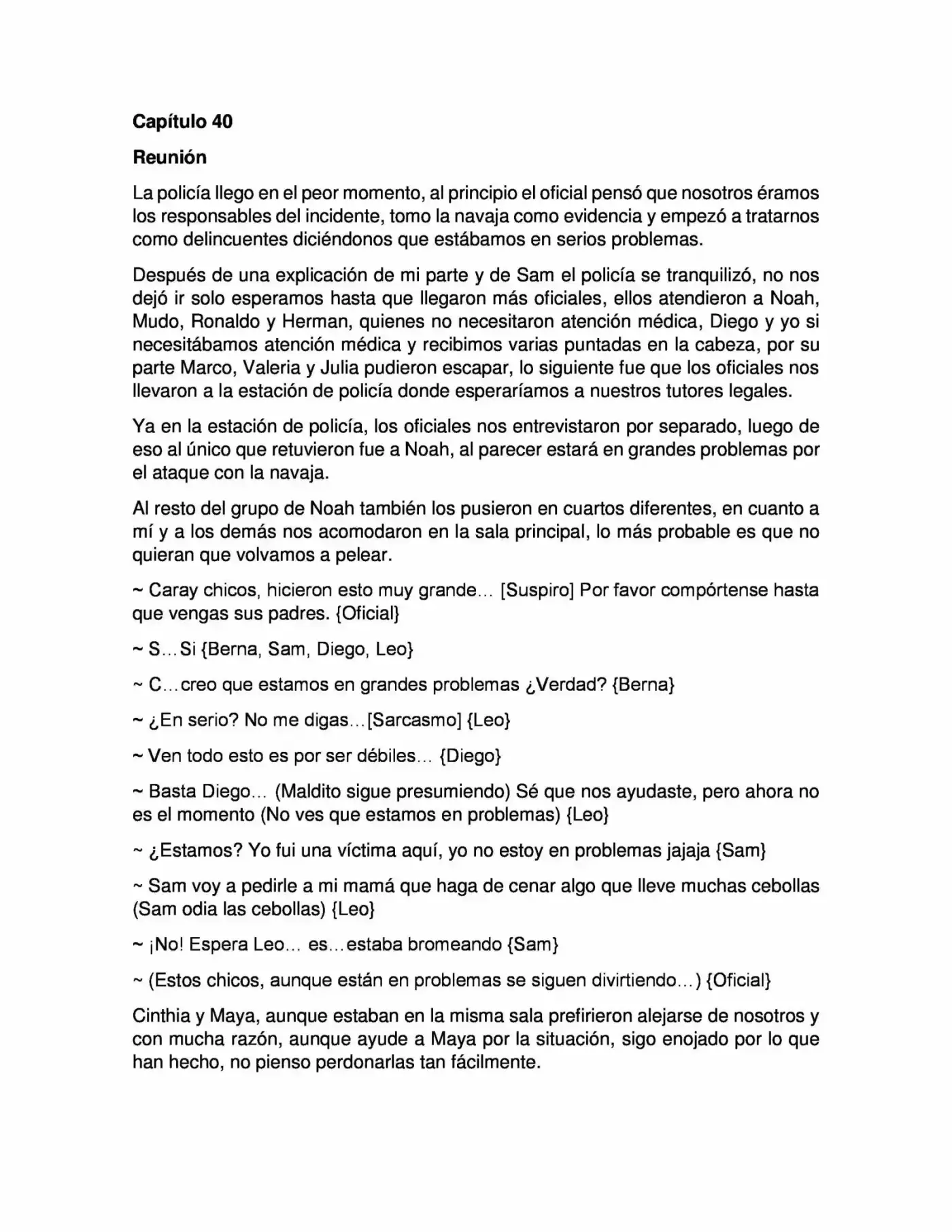 Capítulo 40

Reunión

La policía llego en el peor momento, al principio el oficial pensó que nosotros éramos los responsables del incidente, tomo la navaja como evidencia y empezó a tratarnos como delincuentes diciéndonos que estábamos en serios problemas.

Después de una explicación de mi parte y de Sam el policía se tranquilizó, no nos dejó ir solo esperamos hasta que llegaron más oficiales, ellos atendieron a Noah, Mudo, Ronaldo y Herman, quienes no necesitaron atención médica, Diego y yo si necesitábamos atención médica y recibimos varias puntadas en la cabeza, por su parte Marco, Valeria y Julia pudieron escapar, lo siguiente fue que los oficiales nos llevaron a la estación de policía donde esperaríamos a nuestros tutores legales.

Ya en la estación de policía, los oficiales nos entrevistaron por separado, luego de eso al único que retuvieron fue a Noah, al parecer estará en grandes problemas por el ataque con la navaja.

Al resto del grupo de Noah también los pusieron en cuartos diferentes, en cuanto a mí y a los demás nos acomodaron en la sala principal, lo más probable es que no quieran que volvamos a pelear.

~ Caray chicos, hicieron esto muy grande… [Suspiro] Por favor compórtense hasta que vengas sus padres. {Oficial}

~ S…Si {Berna, Sam, Diego, Leo}

~ C…creo que estamos en grandes problemas ¿Verdad? {Berna}

~ ¿En serio? No me digas…[Sarcasmo] {Leo}

~ Ven todo esto es por ser débiles… {Diego}

~ Basta Diego… (Maldito sigue presumiendo) Sé que nos ayudaste, pero ahora no es el momento (No ves que estamos en problemas) {Leo}

~ ¿Estamos? Yo fui una víctima aquí, yo no estoy en problemas jajaja {Sam}

~ Sam voy a pedirle a mi mamá que haga de cenar algo que lleve muchas cebollas (Sam odia las cebollas) {Leo}

~ ¡No! Espera Leo… es…estaba bromeando {Sam}

~ (Estos chicos, aunque están en problemas se siguen divirtiendo…) {Oficial}

Cinthia y Maya, aunque estaban en la misma sala prefirieron alejarse de nosotros y con mucha razón, aunque ayude a Maya por la situación, sigo enojado por lo que han hecho, no pienso perdonarlas tan fácilmente.